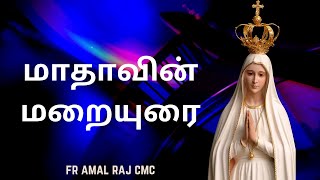 மாதாவின்
மறையுரை

FR AMAL RAJ CMC